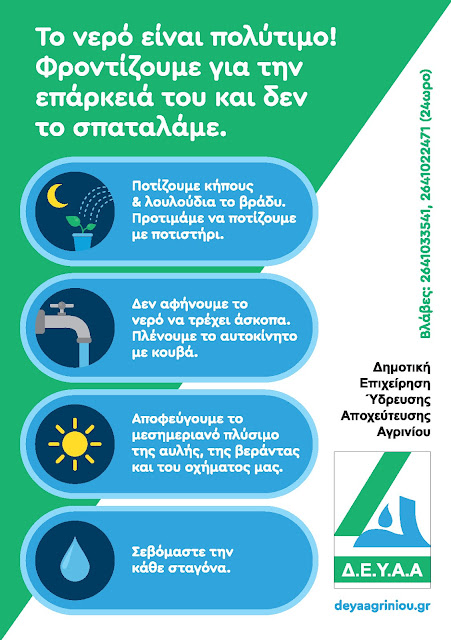 Το νερό είναι πολύτιμο! Φροντίζουμε για την επάρκειά του και δεν το σπαταλάμε.

Ποτίζουμε κήπους & λουλούδια το βράδυ. Προτιμάμε να ποτίζουμε με ποτιστήρι.

Δεν αφήνουμε το νερό να τρέχει άσκοπα. Πλένουμε το αυτοκίνητο με κουβά.

Αποφεύγουμε το μεσημεριανό πλύσιμο της αυλής, της βεράντας και του οχήματος μας.

Σεβόμαστε την κάθε σταγόνα.

Βλάβες: 2641033541, 2641022471 (24ωρο)

Δημοτική Επιχείρηση Ύδρευσης Αποχεύτευσης Αγρινίου

Δ.Ε.Υ.Α.Α

deyaagriniou.gr